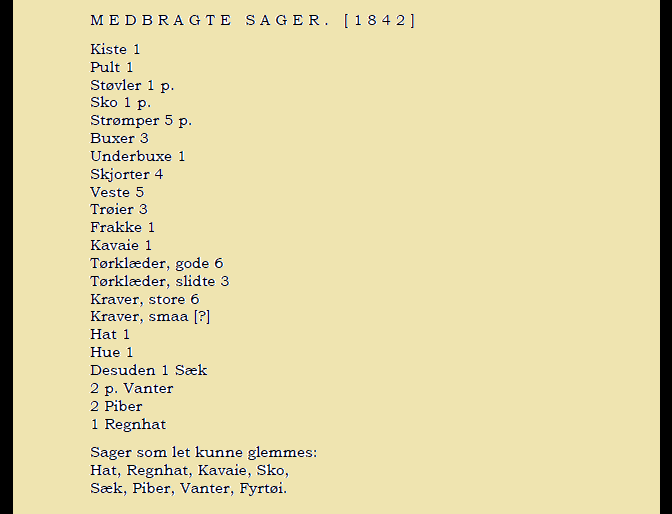 MEDBRAGTE SAGER. [1842]

Kiste 1
Pult 1
Støvler 1 p.
Sko 1 p.
Strømper 5 p.
Buxer 3
Underbuxe 1
Skjorter 4
Veste 5
Trøier 3
Frakke 1
Kavaie 1
Tørklæder, gode 6
Tørklæder, slidte 3
Kraver, store 6
Kraver, smaa [?]
Hat 1
Hue 1
Desuden 1 Sæk
2 p. Vanter
2 Piber
1 Regnhat

Sager som let kunne glemmes:
Hat, Regnhat, Kavaie, Sko,
Sæk, Piber, Vanter, Fyrtøi.